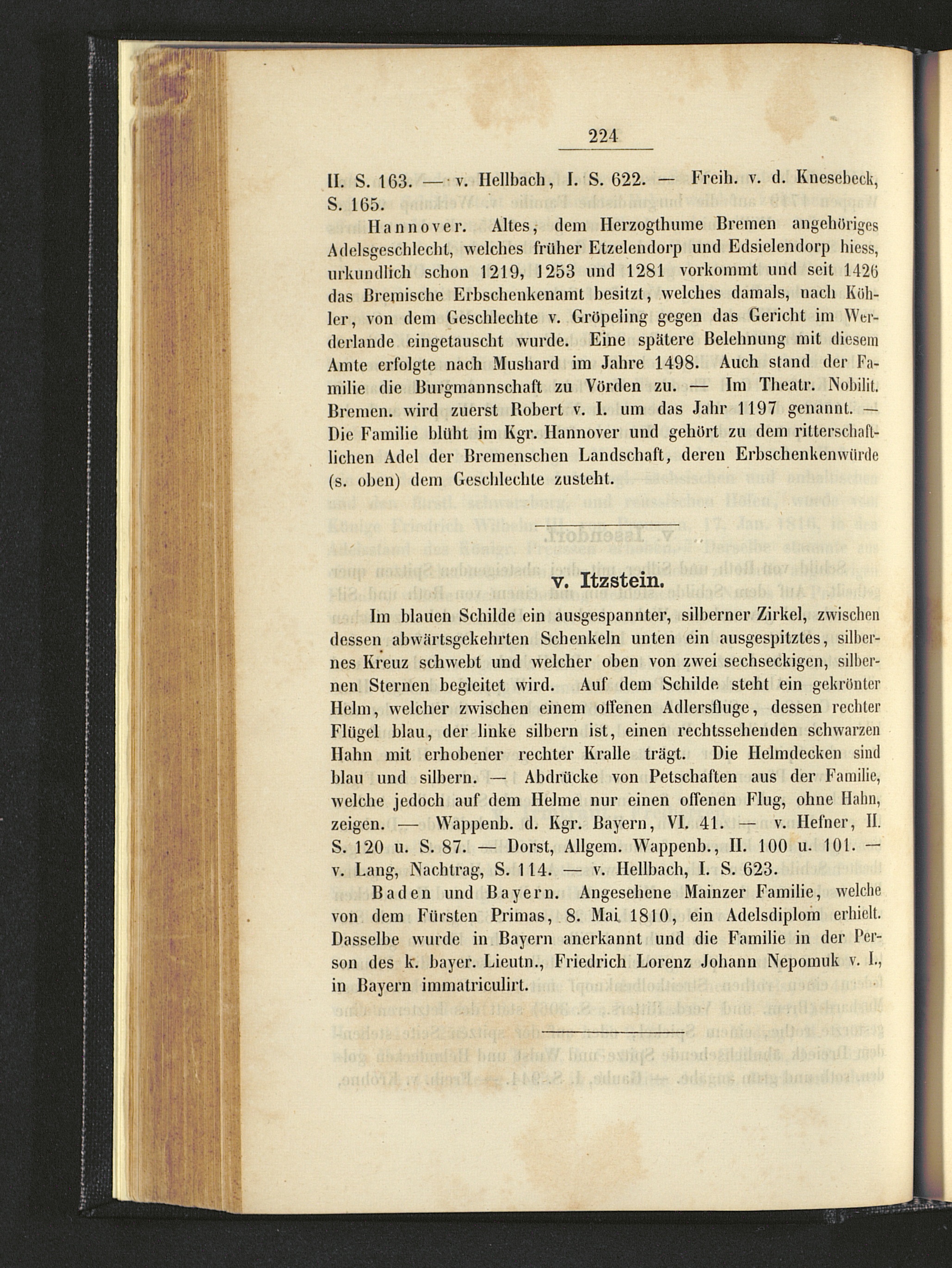 224

II. S. 163. — v. Hellbach, I. S. 622. — Freih. v. d. Knesebeck, S. 165.

Hannover. Altes, dem Herzogthume Bremen angehöriges Adelsgeschlecht, welches früher Etzelendorp und Edsielendorp hiess, urkundlich schon 1219, 1253 und 1281 vorkommt und seit 1426 das Bremische Erbschenkenamt besitzt, welches damals, nach Köhler, von dem Geschlechte v. Gröpeling gegen das Gericht im Werderlande eingetauscht wurde. Eine spätere Belehnung mit diesem Amte erfolgte nach Mushard im Jahre 1498. Auch stand der Familie die Burgmannschaft zu Vörden zu. — Im Theatr. Nobilit. Bremen. wird zuerst Robert v. I. um das Jahr 1197 genannt. — Die Familie blüht im Kgr. Hannover und gehört zu dem ritterschaftlichen Adel der Bremenschen Landschaft, deren Erbschenkenwürde (s. oben) dem Geschlechte zusteht.

v. Itzstein.

Im blauen Schilde ein ausgespannter, silberner Zirkel, zwischen dessen abwärtsgekehrten Schenkeln unten ein ausgespitztes, silbernes Kreuz schwebt und welcher oben von zwei sechseckigen, silbernen Sternen begleitet wird. Auf dem Schilde steht ein gekrönter Helm, welcher zwischen einem offenen Adlersfluge, dessen rechter Flügel blau, der linke silbern ist, einen rechtssehenden schwarzen Hahn mit erhobener rechter Kralle trägt. Die Helmdecken sind blau und silbern. — Abdrücke von Petschaften aus der Familie, welche jedoch auf dem Helme nur einen offenen Flug, ohne Hahn, zeigen. — Wappenb. d. Kgr. Bayern, VI. 41. — v. Hefner, II. S. 120 u. S. 87. — Dorst, Allgem. Wappenb., II. 100 u. 101. — v. Lang, Nachtrag, S. 114. — v. Hellbach, I. S. 623.

Baden und Bayern. Angesehene Mainzer Familie, welche von dem Fürsten Primas, 8. Mai 1810, ein Adelsdiplom erhielt. Dasselbe wurde in Bayern anerkannt und die Familie in der Person des k. bayer. Lieutn., Friedrich Lorenz Johann Nepomuk v. I., in Bayern immatriculirt.